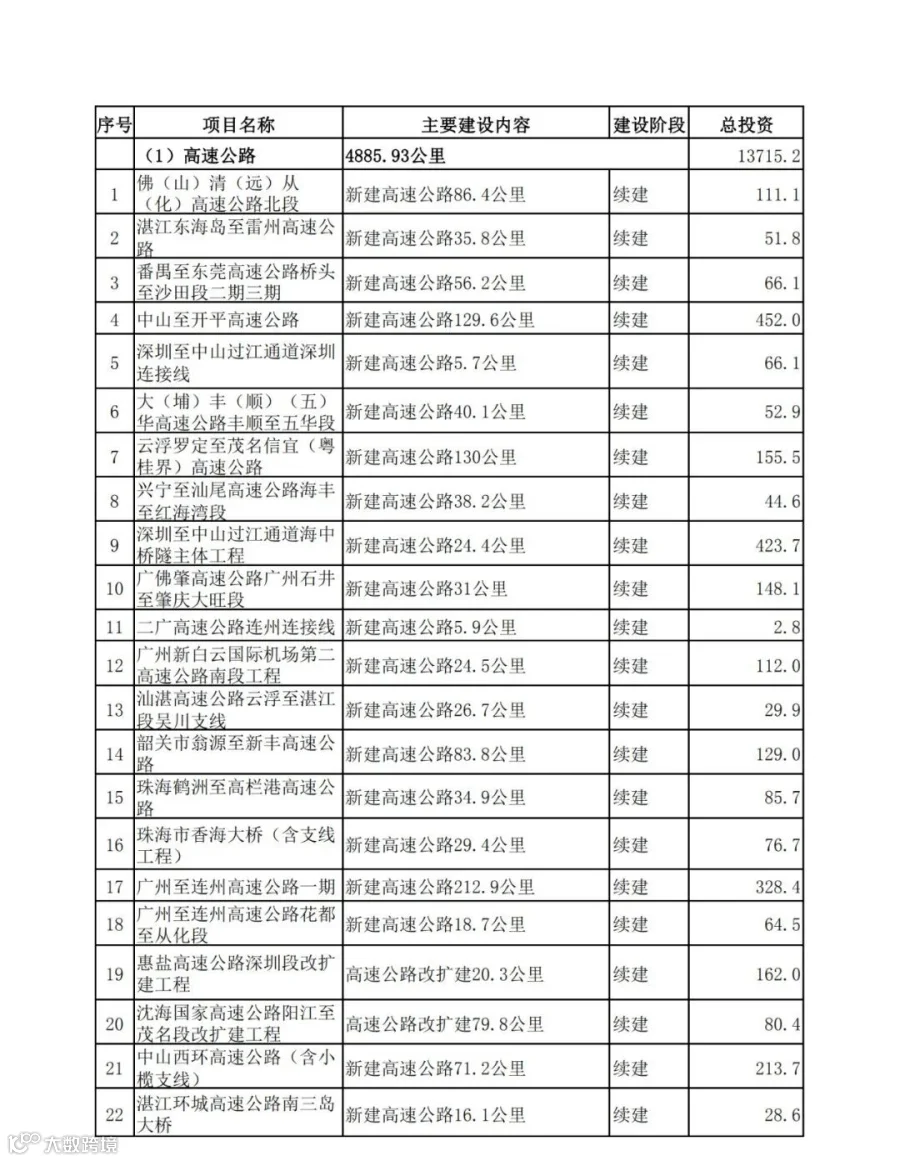 | 序号 | 项目名称 | 主要建设内容 | 建设阶段 | 总投资 |
|---|---|---|---|---|
| | （1）高速公路 | 4885.93公里 | | 13715.2 |
| 1 | 佛（山）清（远）从（化）高速公路北段 | 新建高速公路86.4公里 | 续建 | 111.1 |
| 2 | 湛江东海岛至雷州高速公路 | 新建高速公路35.8公里 | 续建 | 51.8 |
| 3 | 番禺至东莞高速公路桥头至沙田段二期三期 | 新建高速公路56.2公里 | 续建 | 66.1 |
| 4 | 中山至开平高速公路 | 新建高速公路129.6公里 | 续建 | 452.0 |
| 5 | 深圳至中山过江通道深圳连接线 | 新建高速公路5.7公里 | 续建 | 66.1 |
| 6 | 大（埔）丰（顺）（五）华高速公路丰顺至五华段 | 新建高速公路40.1公里 | 续建 | 52.9 |
| 7 | 云浮罗定至茂名信宜（粤桂界）高速公路 | 新建高速公路130公里 | 续建 | 155.5 |
| 8 | 兴宁至汕尾高速公路海丰至红海湾段 | 新建高速公路38.2公里 | 续建 | 44.6 |
| 9 | 深圳至中山过江通道海中桥隧主体工程 | 新建高速公路24.4公里 | 续建 | 423.7 |
| 10 | 广佛肇高速公路广州石井至肇庆大旺段 | 新建高速公路31公里 | 续建 | 148.1 |
| 11 | 二广高速公路连州连接线 | 新建高速公路5.9公里 | 续建 | 2.8 |
| 12 | 广州新白云国际机场第二高速公路南段工程 | 新建高速公路24.5公里 | 续建 | 112.0 |
| 13 | 汕湛高速公路云浮至湛江段吴川支线 | 新建高速公路26.7公里 | 续建 | 29.9 |
| 14 | 韶关市翁源至新丰高速公路 | 新建高速公路83.8公里 | 续建 | 129.0 |
| 15 | 珠海鹤洲至高栏港高速公路 | 新建高速公路34.9公里 | 续建 | 85.7 |
| 16 | 珠海市香海大桥（含支线工程） | 新建高速公路29.4公里 | 续建 | 76.7 |
| 17 | 广州至连州高速公路一期 | 新建高速公路212.9公里 | 续建 | 328.4 |
| 18 | 广州至连州高速公路花都至从化段 | 新建高速公路18.7公里 | 续建 | 64.5 |
| 19 | 惠盐高速公路深圳段改扩建工程 | 高速公路改扩建20.3公里 | 续建 | 162.0 |
| 20 | 沈海国家高速公路阳江至茂名段改扩建工程 | 高速公路改扩建79.8公里 | 续建 | 80.4 |
| 21 | 中山西环高速公路（含小榄支线） | 新建高速公路71.2公里 | 续建 | 213.7 |
| 22 | 湛江环城高速公路南三岛大桥 | 新建高速公路16.1公里 | 续建 | 28.6 |

大数跨境